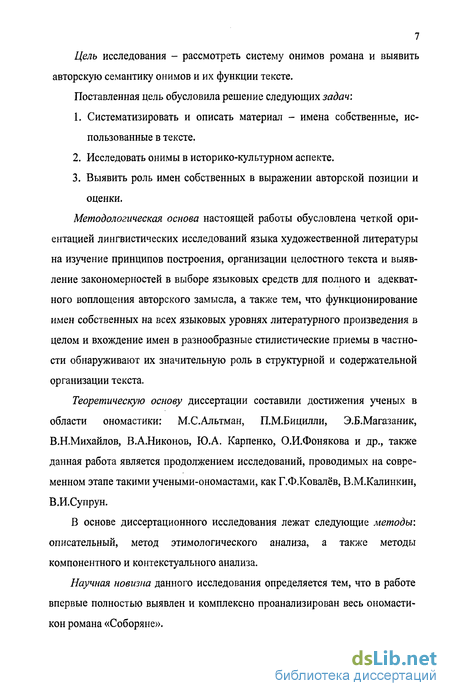 7

Цель исследования – рассмотреть систему онимов романа и выявить авторскую семантику онимов и их функции тексте.

Поставленная цель обусловила решение следующих задач:

1. Систематизировать и описать материал – имена собственные, использованные в тексте.

2. Исследовать онимы в историко-культурном аспекте.

3. Выявить роль имен собственных в выражении авторской позиции и оценки.

Методологическая основа настоящей работы обусловлена четкой ориентацией лингвистических исследований языка художественной литературы на изучение принципов построения, организации целостного текста и выявление закономерностей в выборе языковых средств для полного и адекватного воплощения авторского замысла, а также тем, что функционирование имен собственных на всех языковых уровнях литературного произведения в целом и вхождение имен в разнообразные стилистические приемы в частности обнаруживают их значительную роль в структурной и содержательной организации текста.

Теоретическую основу диссертации составили достижения ученых в области ономастики: М.С.Альтман, П.М.Бицилли, Э.Б.Магазаник, В.Н.Михайлов, В.А.Никонов, Ю.А. Карпенко, О.И.Фонякова и др., также данная работа является продолжением исследований, проводимых на современном этапе такими учеными-ономастами, как Г.Ф.Ковалёв, В.М.Калинкин, В.И.Супрун.

В основе диссертационного исследования лежат следующие методы: описательный, метод этимологического анализа, а также методы компонентного и контекстуального анализа.

Научная новизна данного исследования определяется тем, что в работе впервые полностью выявлен и комплексно проанализирован весь ономастикон романа «Соборяне».

dsLib.net
библиотека диссертаций